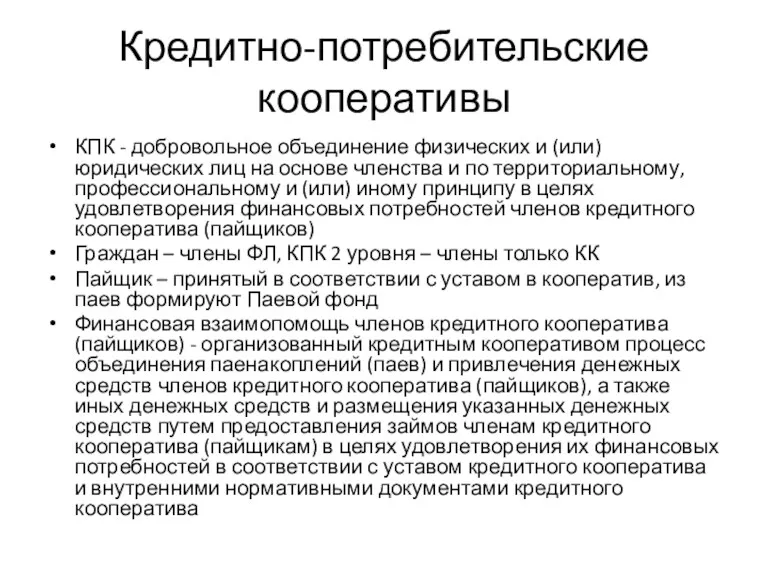 Кредитно-потребительские кооперативы

• КПК - добровольное объединение физических и (или) юридических лиц на основе членства и по территориальному, профессиональному и (или) иному принципу в целях удовлетворения финансовых потребностей членов кредитного кооператива (пайщиков)
• Граждан – члены ФЛ, КПК 2 уровня – члены только КК
• Пайщик – принятый в соответствии с уставом в кооператив, из паев формируют Паевой фонд
• Финансовая взаимопомощь членов кредитного кооператива (пайщиков) - организованный кредитным кооперативом процесс объединения паенакоплений (паев) и привлечения денежных средств членов кредитного кооператива (пайщиков), а также иных денежных средств и размещения указанных денежных средств путем предоставления займов членам кредитного кооператива (пайщикам) в целях удовлетворения их финансовых потребностей в соответствии с уставом кредитного кооператива и внутренними нормативными документами кредитного кооператива